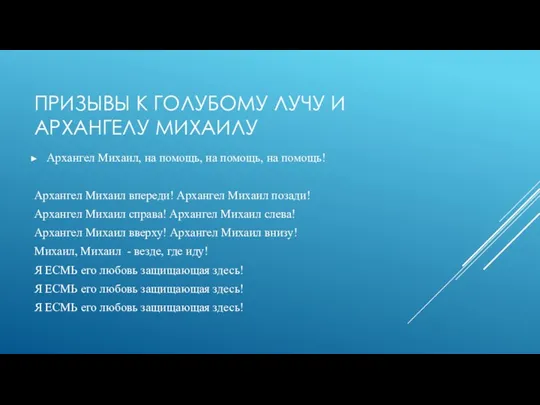 ПРИЗЫВЫ К ГОЛУБОМУ ЛУЧУ И АРХАНГЕЛУ МИХАИЛУ

► Архангел Михаил, на помощь, на помощь, на помощь!

Архангел Михаил впереди! Архангел Михаил позади!
Архангел Михаил справа! Архангел Михаил слева!
Архангел Михаил вверху! Архангел Михаил внизу!
Михаил, Михаил - везде, где иду!
Я ЕСМЬ его любовь защищающая здесь!
Я ЕСМЬ его любовь защищающая здесь!
Я ЕСМЬ его любовь защищающая здесь!